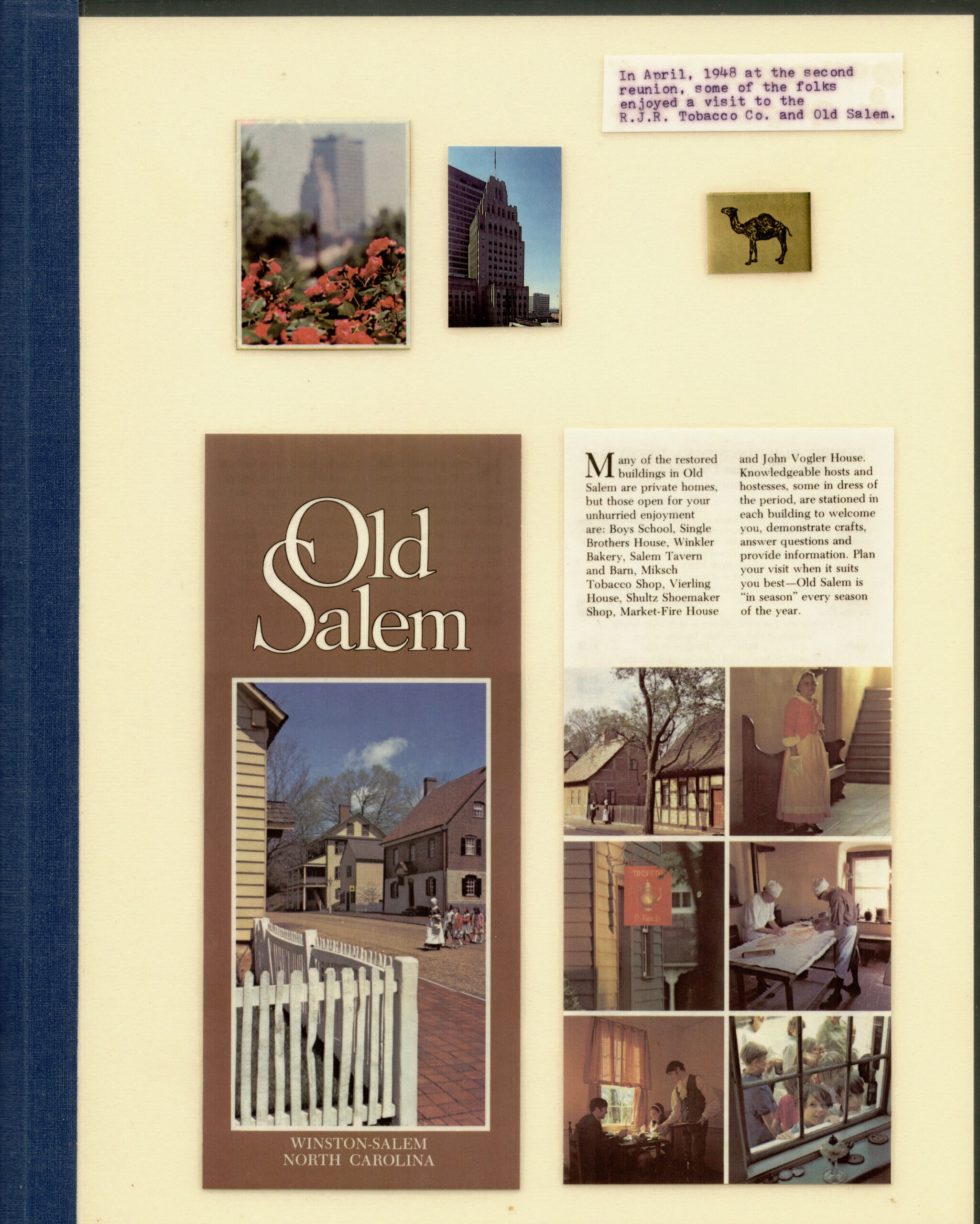 In April, 1948 at the second reunion, some of the folks enjoyed a visit to the R.J.R. Tobacco Co. and Old Salem.

Old Salem

WINSTON-SALEM
NORTH CAROLINA

Many of the restored buildings in Old Salem are private homes, but those open for your unhurried enjoyment are: Boys School, Single Brothers House, Winkler Bakery, Salem Tavern and Barn, Miksch Tobacco Shop, Vierling House, Shultz Shoemaker Shop, Market-Fire House and John Vogler House. Knowledgeable hosts and hostesses, some in dress of the period, are stationed in each building to welcome you, demonstrate crafts, answer questions and provide information. Plan your visit when it suits you best—Old Salem is "in season" every season of the year.

TINSMITH
R. Reich